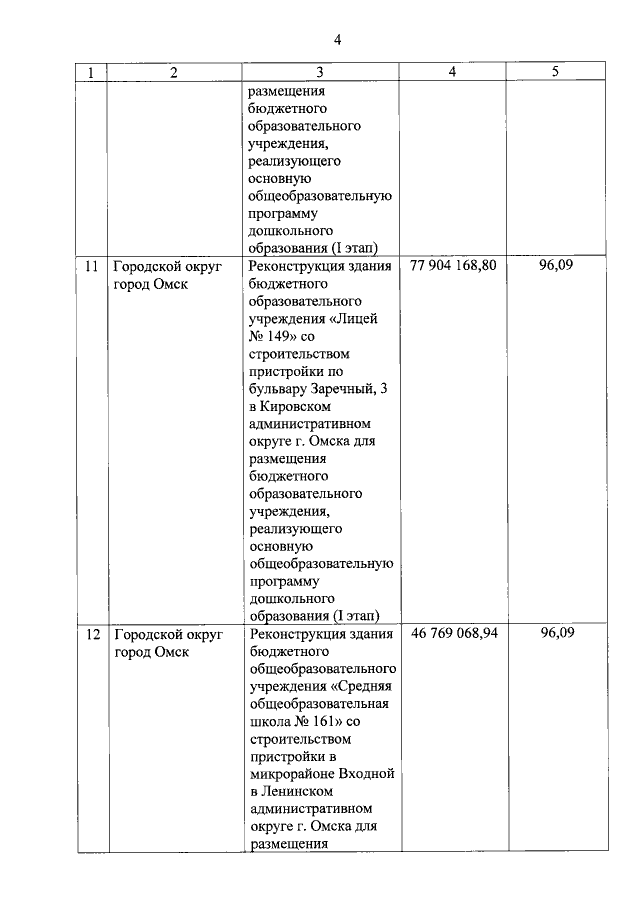 4

| 1 | 2 | 3 | 4 | 5 |
|---|---|---|---|---|
| | | размещения бюджетного образовательного учреждения, реализующего основную общеобразовательную программу дошкольного образования (I этап) | | |
| 11 | Городской округ город Омск | Реконструкция здания бюджетного образовательного учреждения «Лицей № 149» со строительством пристройки по бульвару Заречный, 3 в Кировском административном округе г. Омска для размещения бюджетного образовательного учреждения, реализующего основную общеобразовательную программу дошкольного образования (I этап) | 77 904 168,80 | 96,09 |
| 12 | Городской округ город Омск | Реконструкция здания бюджетного общеобразовательного учреждения «Средняя общеобразовательная школа № 161» со строительством пристройки в микрорайоне Входной в Ленинском административном округе г. Омска для размещения | 46 769 068,94 | 96,09 |